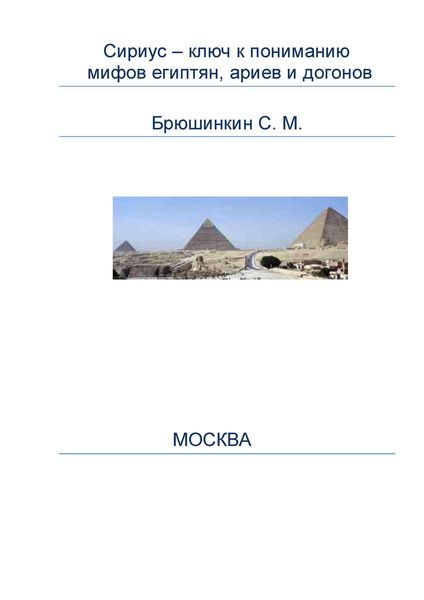 Сириус – ключ к пониманию мифов египтян, ариев и догонов

Брюшинкин С. М.

МОСКВА